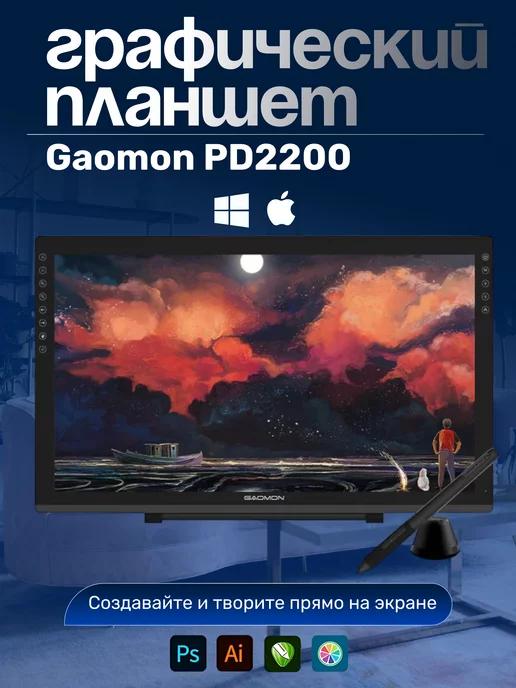 графический планшет

Gaomon PD2200

GAOMON

Создавайте и творите прямо на экране

Ps Ai